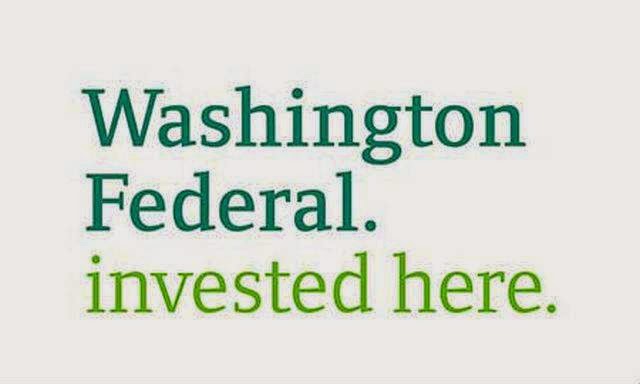 Washington Federal.
invested here.